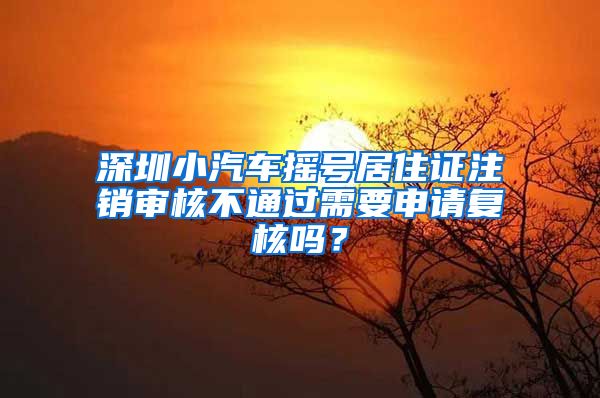 深圳小汽车摇号居住证注销审核不通过需要申请复核吗？